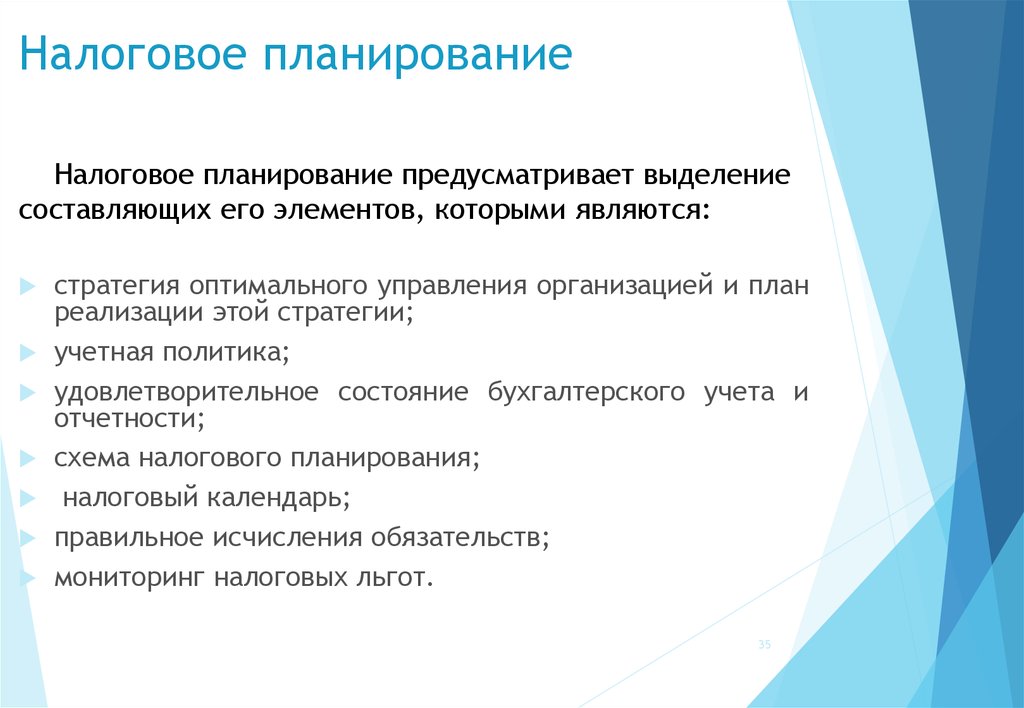 Налоговое планирование

Налоговое планирование предусматривает выделение составляющих его элементов, которыми являются:

стратегия оптимального управления организацией и план реализации этой стратегии;
учетная политика;
удовлетворительное состояние бухгалтерского учета и отчетности;
схема налогового планирования;
налоговый календарь;
правильное исчисления обязательств;
мониторинг налоговых льгот.

35